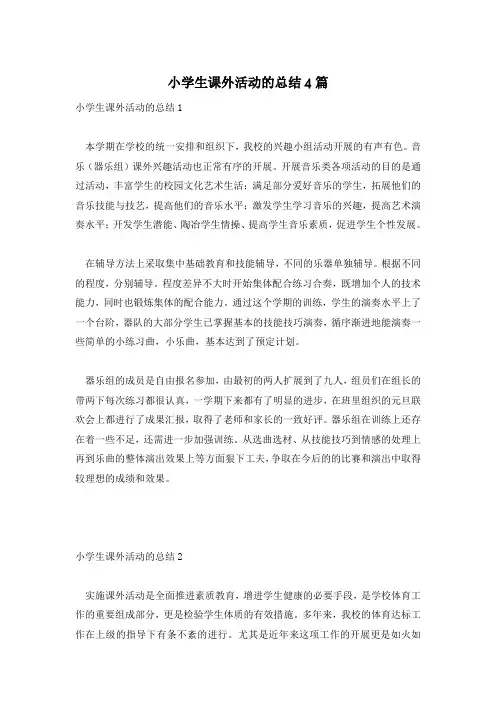 小学生课外活动的总结4篇

小学生课外活动的总结1

本学期在学校的统一安排和组织下，我校的兴趣小组活动开展的有声有色。音乐（器乐组）课外兴趣活动也正常有序的开展。开展音乐类各项活动的目的是通过活动，丰富学生的校园文化艺术生活；满足部分爱好音乐的学生，拓展他们的音乐技能与技艺，提高他们的音乐水平；激发学生学习音乐的兴趣，提高艺术演奏水平；开发学生潜能、陶冶学生情操、提高学生音乐素质，促进学生个性发展。

在辅导方法上采取集中基础教育和技能辅导，不同的乐器单独辅导。根据不同的程度，分别辅导。程度差异不大时开始集体配合练习合奏，既增加个人的技术能力，同时也锻炼集体的配合能力。通过这个学期的训练，学生的演奏水平上了一个台阶，器队的大部分学生已掌握基本的技能技巧演奏，循序渐进地能演奏一些简单的小练习曲，小乐曲，基本达到了预定计划。

器乐组的成员是自由报名参加，由最初的两人扩展到了九人，组员们在组长的带两下每次练习都很认真，一学期下来都有了明显的进步，在班里组织的元旦联欢会上都进行了成果汇报，取得了老师和家长的一致好评。器乐组在训练上还存在着一些不足，还需进一步加强训练，从选曲选材、从技能技巧到情感的处理上再到乐曲的整体演出效果上等方面狠下工夫，争取在今后的的比赛和演出中取得较理想的成绩和效果。

小学生课外活动的总结2

实施课外活动是全面推进素质教育，增进学生健康的必要手段，是学校体育工作的重要组成部分，更是检验学生体质的有效措施。多年来，我校的体育达标工作在上级的指导下有条不紊的进行。尤其是近年来这项工作的开展更是如火如